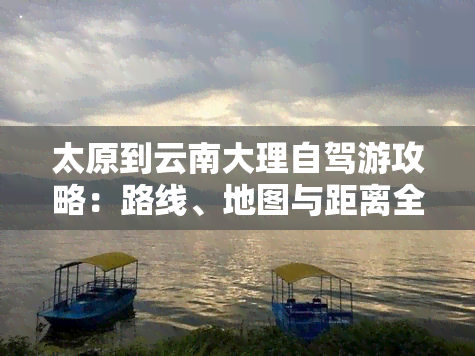 太原到云南大理自驾游攻略：路线、地图与距离全